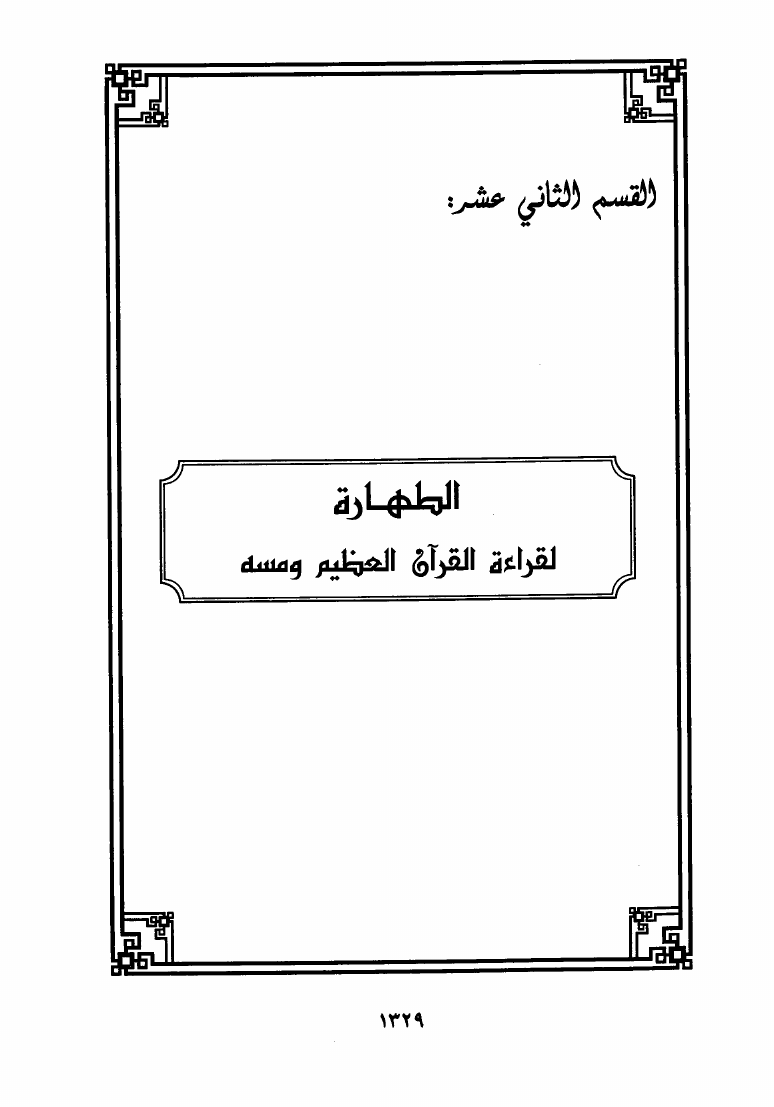 القسم الثاني عشر:

الطهارة

لقراءة القرآن العظيم ومسه

١٣٢٩